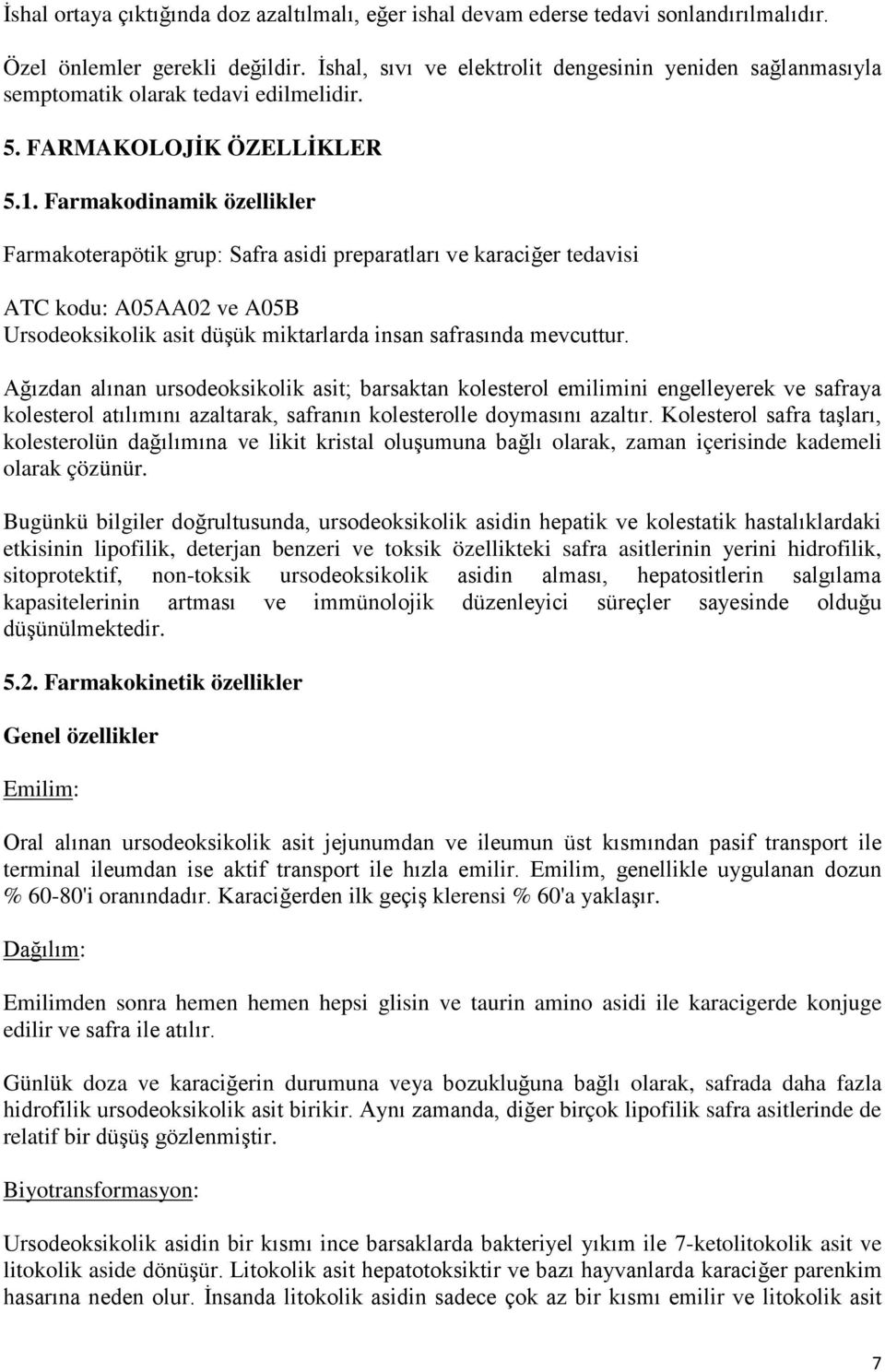 İshal ortaya çıktığında doz azaltılmalı, eğer ishal devam ederse tedavi sonlandırılmalıdır.

Özel önlemler gerekli değildir. İshal, sıvı ve elektrolit dengesinin yeniden sağlanmasıyla semptomatik olarak tedavi edilmelidir.

5. FARMAKOLOJİK ÖZELLİKLER

5.1. Farmakodinamik özellikler

Farmakoterapötik grup: Safra asidi preparatları ve karaciğer tedavisi

ATC kodu: A05AA02 ve A05B
Ursodeoksikolik asit düşük miktarlarda insan safrasında mevcuttur.

Ağızdan alınan ursodeoksikolik asit; barsaktan kolesterol emilimini engelleyerek ve safraya kolesterol atılımını azaltarak, safranın kolesterolle doymasını azaltır. Kolesterol safra taşları, kolesterolün dağılımına ve likit kristal oluşumuna bağlı olarak, zaman içerisinde kademeli olarak çözünür.

Bugünkü bilgiler doğrultusunda, ursodeoksikolik asidin hepatik ve kolestatik hastalıklardaki etkisinin lipofilik, deterjan benzeri ve toksik özellikteki safra asitlerinin yerini hidrofilik, sitoprotektif, non-toksik ursodeoksikolik asidin alması, hepatositlerin salgılama kapasitelerinin artması ve immünolojik düzenleyici süreçler sayesinde olduğu düşünülmektedir.

5.2. Farmakokinetik özellikler

Genel özellikler

Emilim:

Oral alınan ursodeoksikolik asit jejunumdan ve ileumun üst kısmından pasif transport ile terminal ileumdan ise aktif transport ile hızla emilir. Emilim, genellikle uygulanan dozun % 60-80'i oranındadır. Karaciğerden ilk geçiş klerensi % 60'a yaklaşır.

Dağılım:

Emilimden sonra hemen hemen hepsi glisin ve taurin amino asidi ile karacigerde konjuge edilir ve safra ile atılır.

Günlük doza ve karaciğerin durumuna veya bozukluğuna bağlı olarak, safrada daha fazla hidrofilik ursodeoksikolik asit birikir. Aynı zamanda, diğer birçok lipofilik safra asitlerinde de relatif bir düşüş gözlenmiştir.

Biyotransformasyon:

Ursodeoksikolik asidin bir kısmı ince barsaklarda bakteriyel yıkım ile 7-ketolitokolik asit ve litokolik aside dönüşür. Litokolik asit hepatotoksiktir ve bazı hayvanlarda karaciğer parenkim hasarına neden olur. İnsanda litokolik asidin sadece çok az bir kısmı emilir ve litokolik asit

7